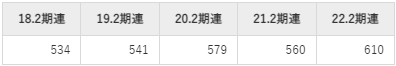 | 18.2期連 | 19.2期連 | 20.2期連 | 21.2期連 | 22.2期連 |
|---|---|---|---|---|
| 534 | 541 | 579 | 560 | 610 |